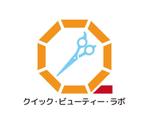 クイック・ビューティー・ラボ